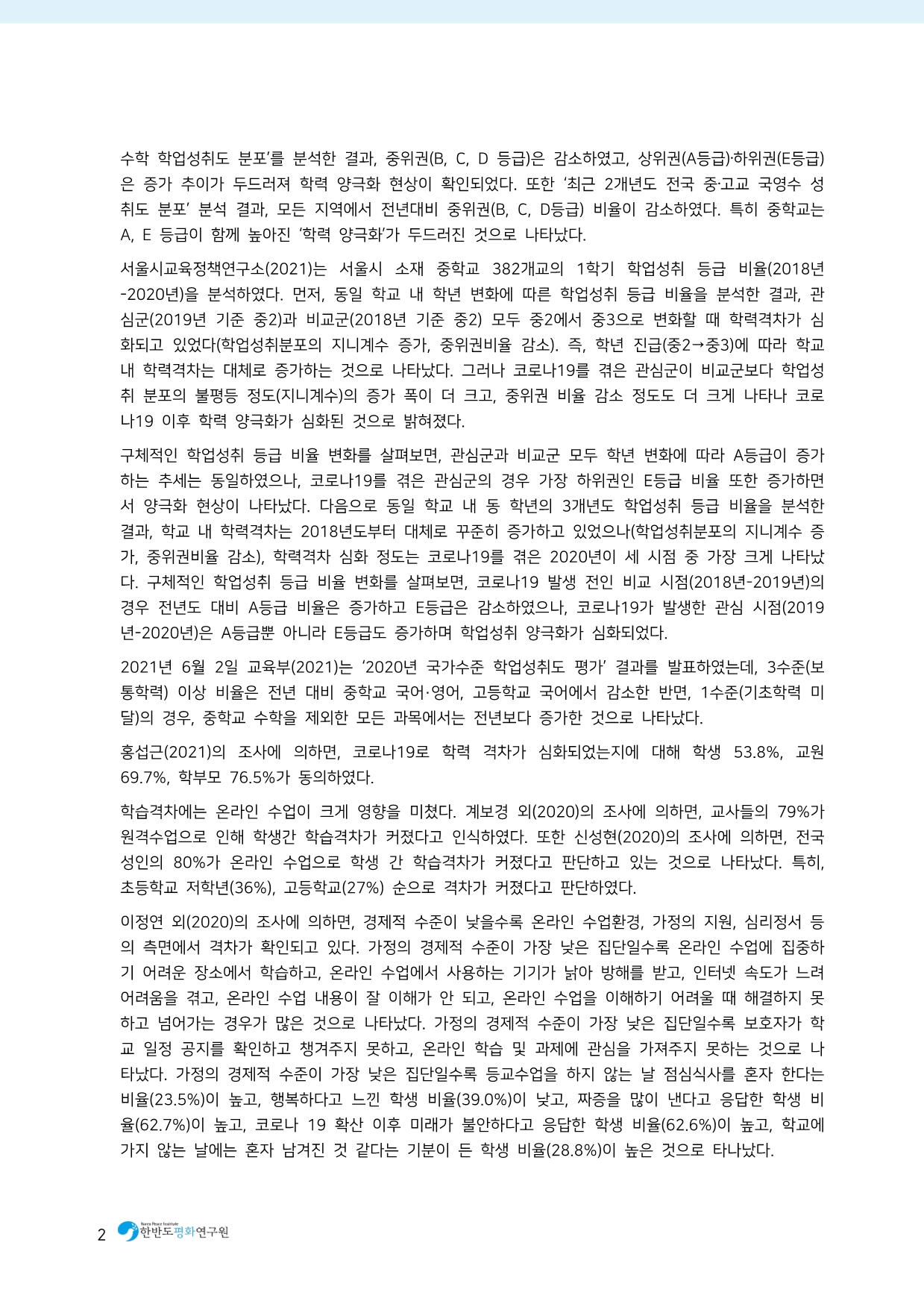 수학 학업성취도 분포'를 분석한 결과, 중위권(B, C, D 등급)은 감소하였고, 상위권(A등급)·하위권(E등급)은 증가 추이가 두드러져 학력 양극화 현상이 확인되었다. 또한 '최근 2개년도 전국 중·고교 국영수 성취도 분포' 분석 결과, 모든 지역에서 전년대비 중위권(B, C, D등급) 비율이 감소하였다. 특히 중학교는 A, E 등급이 함께 높아진 '학력 양극화'가 두드러진 것으로 나타났다.

서울시교육정책연구소(2021)는 서울시 소재 중학교 382개교의 1학기 학업성취 등급 비율(2018년-2020년)을 분석하였다. 먼저, 동일 학교 내 학년 변화에 따른 학업성취 등급 비율을 분석한 결과, 관심군(2019년 기준 중2)과 비교군(2018년 기준 중2) 모두 중2에서 중3으로 변화할 때 학력격차가 심화되고 있었다(학업성취분포의 지니계수 증가, 중위권비율 감소). 즉, 학년 진급(중2→중3)에 따라 학교 내 학력격차는 대체로 증가하는 것으로 나타났다. 그러나 코로나19를 겪은 관심군이 비교군보다 학업성취 분포의 불평등 정도(지니계수)의 증가 폭이 더 크고, 중위권 비율 감소 정도도 더 크게 나타나 코로나19 이후 학력 양극화가 심화된 것으로 밝혀졌다.

구체적인 학업성취 등급 비율 변화를 살펴보면, 관심군과 비교군 모두 학년 변화에 따라 A등급이 증가하는 추세는 동일하였으나, 코로나19를 겪은 관심군의 경우 가장 하위권인 E등급 비율 또한 증가하면서 양극화 현상이 나타났다. 다음으로 동일 학교 내 동 학년의 3개년도 학업성취 등급 비율을 분석한 결과, 학교 내 학력격차는 2018년도부터 대체로 꾸준히 증가하고 있었으나(학업성취분포의 지니계수 증가, 중위권비율 감소), 학력격차 심화 정도는 코로나19를 겪은 2020년이 세 시점 중 가장 크게 나타났다. 구체적인 학업성취 등급 비율 변화를 살펴보면, 코로나19 발생 전인 비교 시점(2018년-2019년)의 경우 전년도 대비 A등급 비율은 증가하고 E등급은 감소하였으나, 코로나19가 발생한 관심 시점(2019년-2020년)은 A등급뿐 아니라 E등급도 증가하며 학업성취 양극화가 심화되었다.

2021년 6월 2일 교육부(2021)는 '2020년 국가수준 학업성취도 평가' 결과를 발표하였는데, 3수준(보통학력) 이상 비율은 전년 대비 중학교 국어·영어, 고등학교 국어에서 감소한 반면, 1수준(기초학력 미달)의 경우, 중학교 수학을 제외한 모든 과목에서는 전년보다 증가한 것으로 나타났다.

홍섭근(2021)의 조사에 의하면, 코로나19로 학력 격차가 심화되었는지에 대해 학생 53.8%, 교원 69.7%, 학부모 76.5%가 동의하였다.

학습격차에는 온라인 수업이 크게 영향을 미쳤다. 계보경 외(2020)의 조사에 의하면, 교사들의 79%가 원격수업으로 인해 학생간 학습격차가 커졌다고 인식하였다. 또한 신성현(2020)의 조사에 의하면, 전국 성인의 80%가 온라인 수업으로 학생 간 학습격차가 커졌다고 판단하고 있는 것으로 나타났다. 특히, 초등학교 저학년(36%), 고등학교(27%) 순으로 격차가 커졌다고 판단하였다.

이정연 외(2020)의 조사에 의하면, 경제적 수준이 낮을수록 온라인 수업환경, 가정의 지원, 심리정서 등의 측면에서 격차가 확인되고 있다. 가정의 경제적 수준이 가장 낮은 집단일수록 온라인 수업에 집중하기 어려운 장소에서 학습하고, 온라인 수업에서 사용하는 기기가 낡아 방해를 받고, 인터넷 속도가 느려 어려움을 겪고, 온라인 수업 내용이 잘 이해가 안 되고, 온라인 수업을 이해하기 어려울 때 해결하지 못하고 넘어가는 경우가 많은 것으로 나타났다. 가정의 경제적 수준이 가장 낮은 집단일수록 보호자가 학교 일정 공지를 확인하고 챙겨주지 못하고, 온라인 학습 및 과제에 관심을 가져주지 못하는 것으로 나타났다. 가정의 경제적 수준이 가장 낮은 집단일수록 등교수업을 하지 않는 날 점심식사를 혼자 한다는 비율(23.5%)이 높고, 행복하다고 느낀 학생 비율(39.0%)이 낮고, 짜증을 많이 낸다고 응답한 학생 비율(62.7%)이 높고, 코로나 19 확산 이후 미래가 불안하다고 응답한 학생 비율(62.6%)이 높고, 학교에 가지 않는 날에는 혼자 남겨진 것 같다는 기분이 든 학생 비율(28.8%)이 높은 것으로 타나났다.

2 Korea Peace Institute 한반도평화연구원